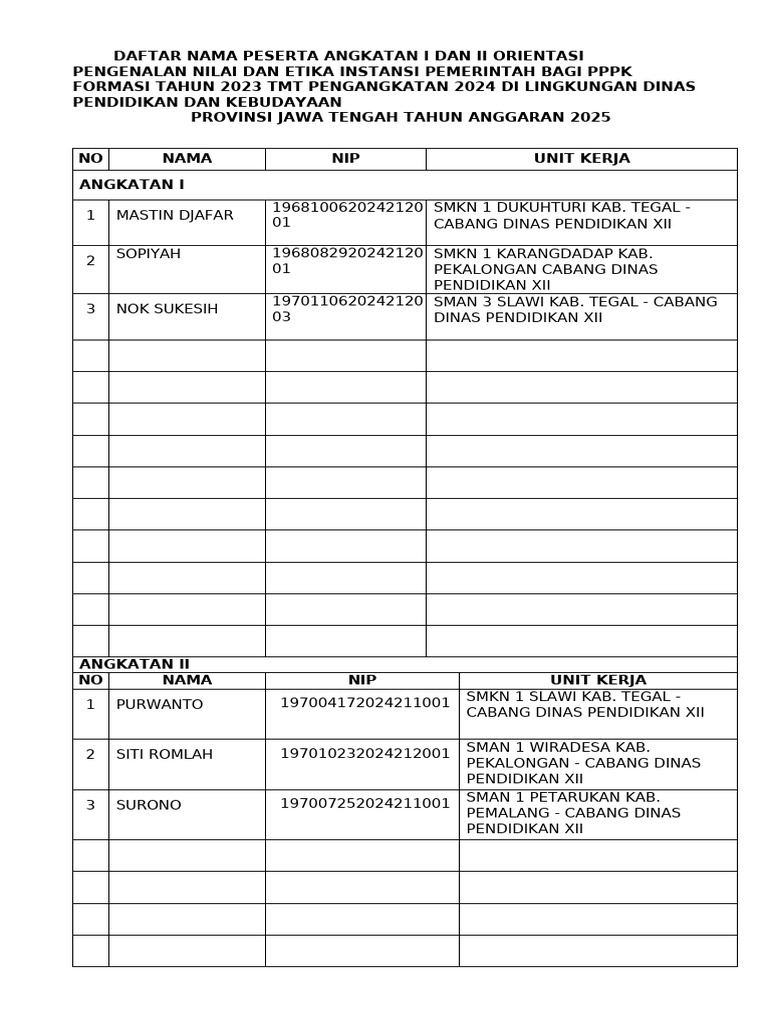 DAFTAR NAMA PESERTA ANGKATAN I DAN II ORIENTASI PENGENALAN NILAI DAN ETIKA INSTANSI PEMERINTAH BAGI PPPK FORMASI TAHUN 2023 TMT PENGANGKATAN 2024 DI LINGKUNGAN DINAS PENDIDIKAN DAN KEBUDAYAAN
PROVINSI JAWA TENGAH TAHUN ANGGARAN 2025

| NO | NAMA | NIP | UNIT KERJA |
|---|---|---|---|
| ANGKATAN I | | | |
| 1 | MASTIN DJAFAR | 196810062024212001 | SMKN 1 DUKUHTURI KAB. TEGAL - CABANG DINAS PENDIDIKAN XII |
| 2 | SOPIYAH | 196808292024212001 | SMKN 1 KARANGDADAP KAB. PEKALONGAN CABANG DINAS PENDIDIKAN XII |
| 3 | NOK SUKESIH | 197011062024212003 | SMAN 3 SLAWI KAB. TEGAL - CABANG DINAS PENDIDIKAN XII |
| | | | |
| | | | |
| | | | |
| | | | |
| | | | |
| | | | |
| | | | |
| | | | |
| | | | |
| | | | |

ANGKATAN II

| NO | NAMA | NIP | UNIT KERJA |
|---|---|---|---|
| 1 | PURWANTO | 197004172024211001 | SMKN 1 SLAWI KAB. TEGAL - CABANG DINAS PENDIDIKAN XII |
| 2 | SITI ROMLAH | 197010232024212001 | SMAN 1 WIRADESA KAB. PEKALONGAN - CABANG DINAS PENDIDIKAN XII |
| 3 | SURONO | 197007252024211001 | SMAN 1 PETARUKAN KAB. PEMALANG - CABANG DINAS PENDIDIKAN XII |
| | | | |
| | | | |
| | | | |
| | | | |